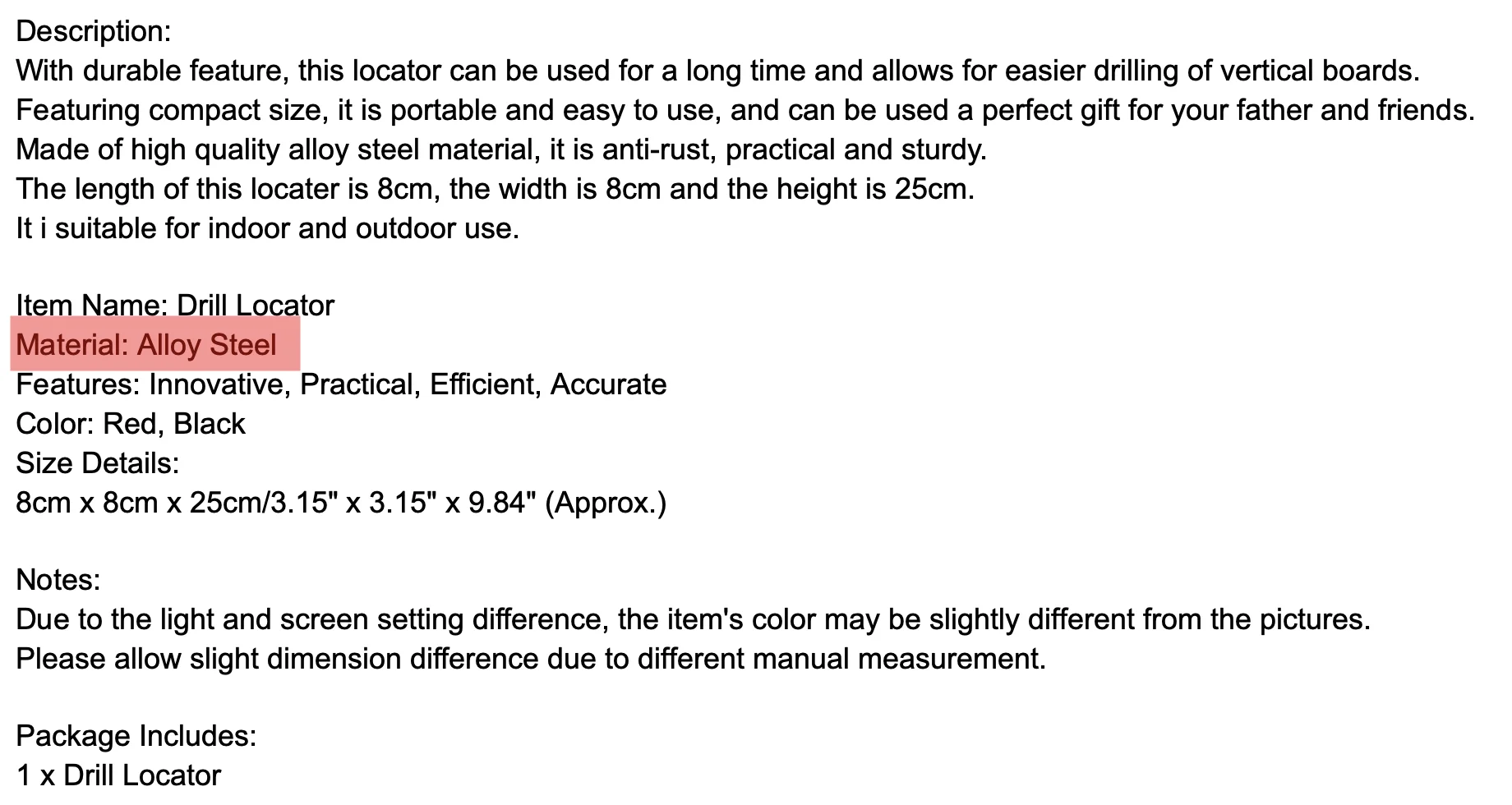 Description:
With durable feature, this locator can be used for a long time and allows for easier drilling of vertical boards.
Featuring compact size, it is portable and easy to use, and can be used a perfect gift for your father and friends.
Made of high quality alloy steel material, it is anti-rust, practical and sturdy.
The length of this locater is 8cm, the width is 8cm and the height is 25cm.
It i suitable for indoor and outdoor use.

Item Name: Drill Locator
Material: Alloy Steel
Features: Innovative, Practical, Efficient, Accurate
Color: Red, Black
Size Details:
8cm x 8cm x 25cm/3.15" x 3.15" x 9.84" (Approx.)

Notes:
Due to the light and screen setting difference, the item's color may be slightly different from the pictures.
Please allow slight dimension difference due to different manual measurement.

Package Includes:
1 x Drill Locator